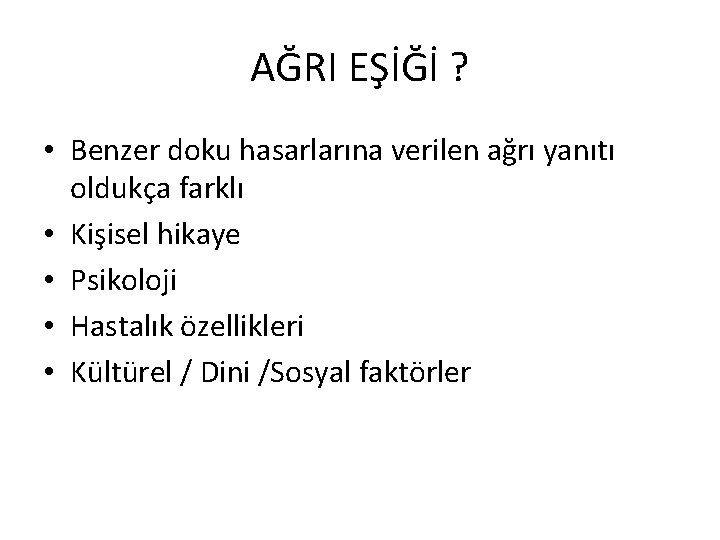 AĞRI EŞİĞİ ?

• Benzer doku hasarlarına verilen ağrı yanıtı oldukça farklı
• Kişisel hikaye
• Psikoloji
• Hastalık özellikleri
• Kültürel / Dini /Sosyal faktörler